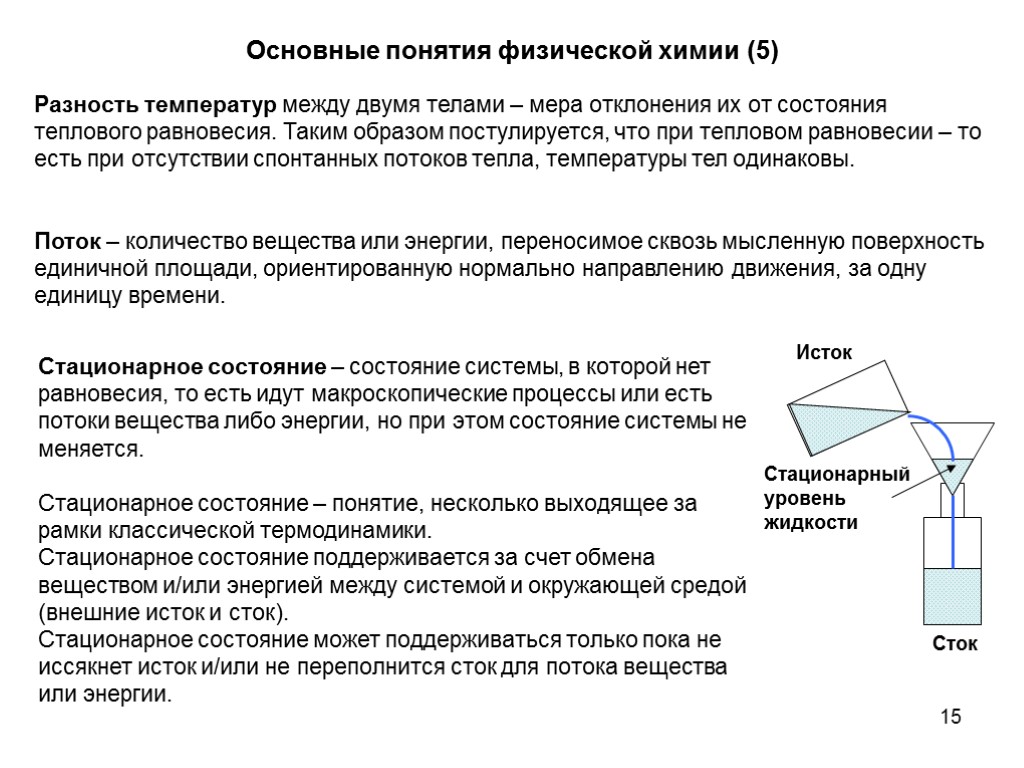 Основные понятия физической химии (5)

Разность температур между двумя телами – мера отклонения их от состояния теплового равновесия. Таким образом постулируется, что при тепловом равновесии – то есть при отсутствии спонтанных потоков тепла, температуры тел одинаковы.

Поток – количество вещества или энергии, переносимое сквозь мысленную поверхность единичной площади, ориентированную нормально направлению движения, за одну единицу времени.

Стационарное состояние – состояние системы, в которой нет равновесия, то есть идут макроскопические процессы или есть потоки вещества либо энергии, но при этом состояние системы не меняется.

Стационарное состояние – понятие, несколько выходящее за рамки классической термодинамики.
Стационарное состояние поддерживается за счет обмена веществом и/или энергией между системой и окружающей средой (внешние исток и сток).
Стационарное состояние может поддерживаться только пока не иссякнет исток и/или не переполнится сток для потока вещества или энергии.

Исток

Стационарный уровень жидкости

Сток

15